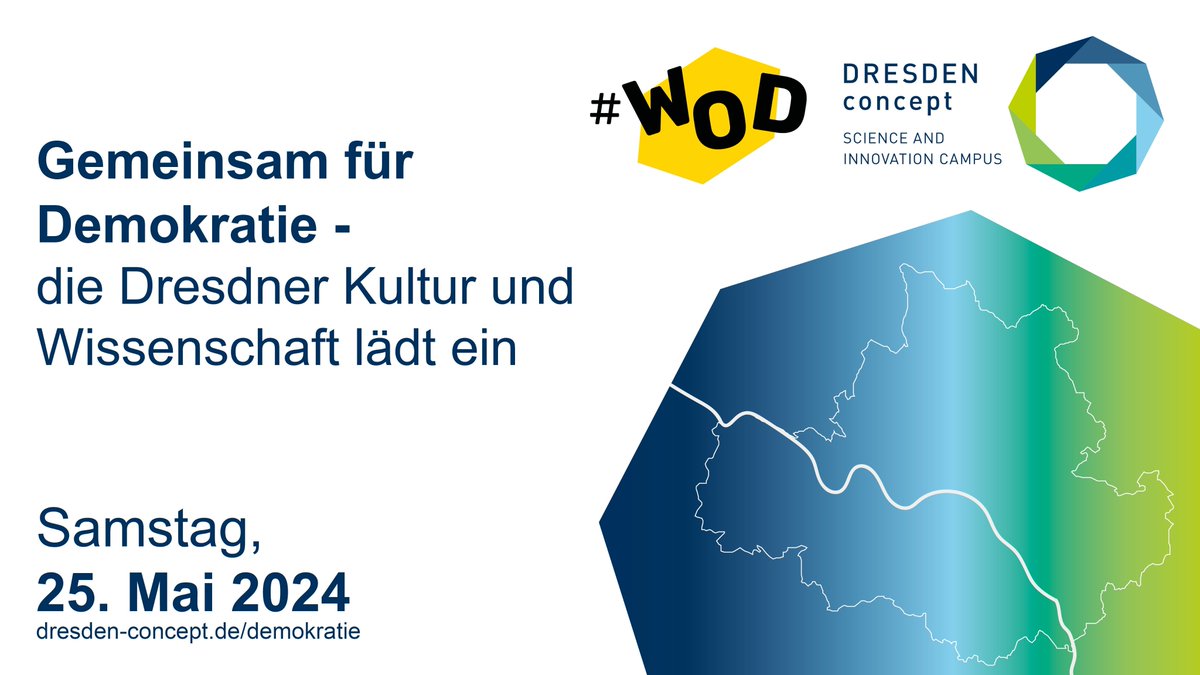 #WOD

DRESDEN
concept
SCIENCE AND
INNOVATION CAMPUS

Gemeinsam für Demokratie - die Dresdner Kultur und Wissenschaft lädt ein

Samstag,
25. Mai 2024
dresden-concept.de/demokratie